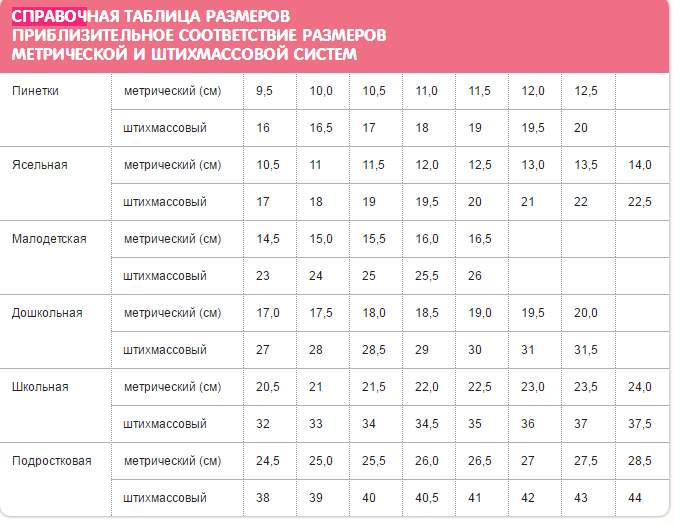 СПРАВОЧНАЯ ТАБЛИЦА РАЗМЕРОВ
ПРИБЛИЗИТЕЛЬНОЕ СООТВЕТСТВИЕ РАЗМЕРОВ
МЕТРИЧЕСКОЙ И ШТИХМАССОВОЙ СИСТЕМ

| | | | | | | | | | |
|---|---|---|---|---|---|---|---|---|---|
| Пинетки | метрический (см) | 9,5 | 10,0 | 10,5 | 11,0 | 11,5 | 12,0 | 12,5 | |
| | штихмассовый | 16 | 16,5 | 17 | 18 | 19 | 19,5 | 20 | |
| Ясельная | метрический (см) | 10,5 | 11 | 11,5 | 12,0 | 12,5 | 13,0 | 13,5 | 14,0 |
| | штихмассовый | 17 | 18 | 19 | 19,5 | 20 | 21 | 22 | 22,5 |
| Малодетская | метрический (см) | 14,5 | 15,0 | 15,5 | 16,0 | 16,5 | | | |
| | штихмассовый | 23 | 24 | 25 | 25,5 | 26 | | | |
| Дошкольная | метрический (см) | 17,0 | 17,5 | 18,0 | 18,5 | 19,0 | 19,5 | 20,0 | |
| | штихмассовый | 27 | 28 | 28,5 | 29 | 30 | 31 | 31,5 | |
| Школьная | метрический (см) | 20,5 | 21 | 21,5 | 22,0 | 22,5 | 23,0 | 23,5 | 24,0 |
| | штихмассовый | 32 | 33 | 34 | 34,5 | 35 | 36 | 37 | 37,5 |
| Подростковая | метрический (см) | 24,5 | 25,0 | 25,5 | 26,0 | 26,5 | 27 | 27,5 | 28,5 |
| | штихмассовый | 38 | 39 | 40 | 40,5 | 41 | 42 | 43 | 44 |